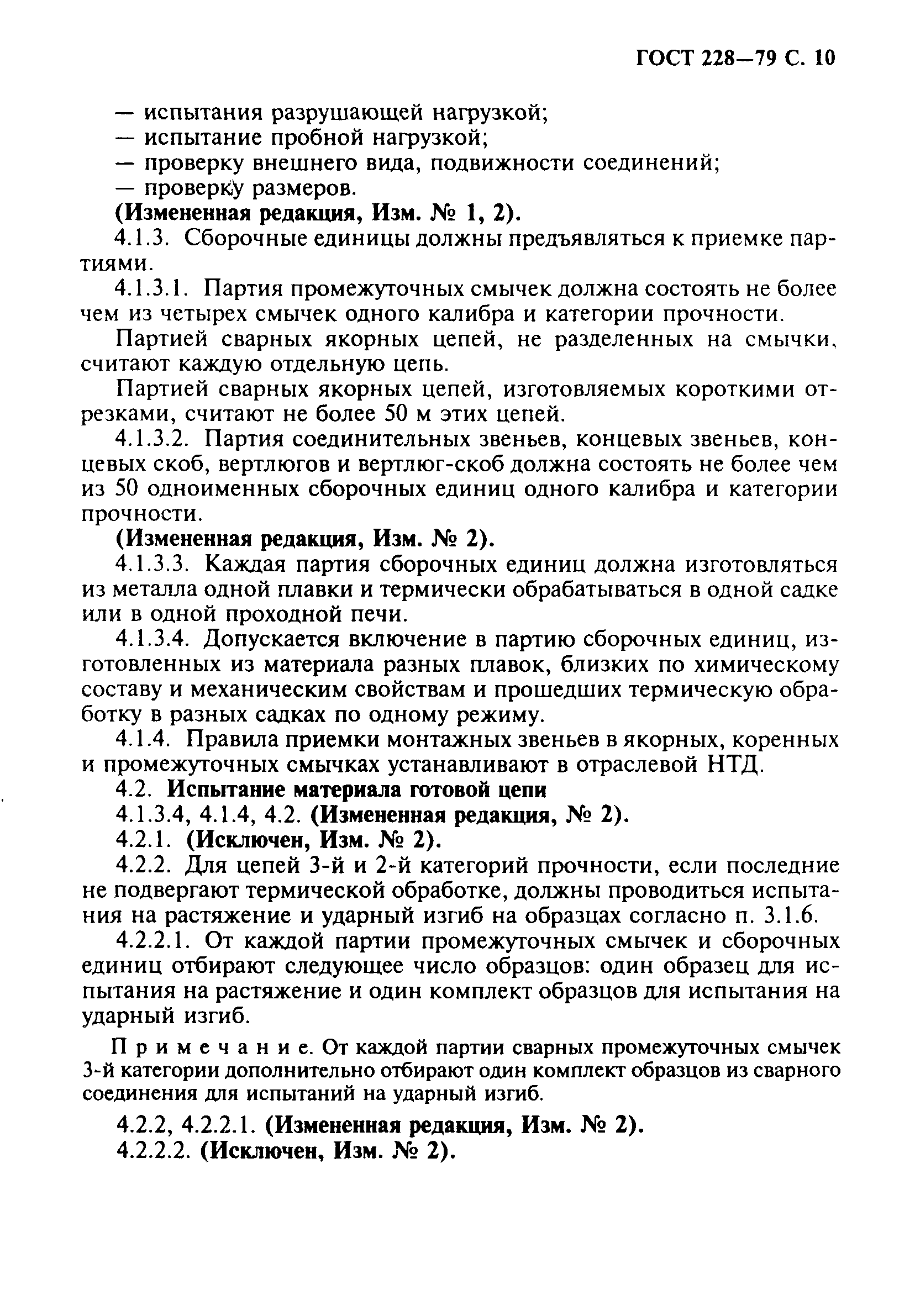 ГОСТ 228—79 С. 10

— испытания разрушающей нагрузкой;
— испытание пробной нагрузкой;
— проверку внешнего вида, подвижности соединений;
— проверку размеров.

(Измененная редакция, Изм. № 1, 2).

4.1.3. Сборочные единицы должны предъявляться к приемке партиями.

4.1.3.1. Партия промежуточных смычек должна состоять не более чем из четырех смычек одного калибра и категории прочности.

Партией сварных якорных цепей, не разделенных на смычки, считают каждую отдельную цепь.

Партией сварных якорных цепей, изготовляемых короткими отрезками, считают не более 50 м этих цепей.

4.1.3.2. Партия соединительных звеньев, концевых звеньев, концевых скоб, вертлюгов и вертлюг-скоб должна состоять не более чем из 50 одноименных сборочных единиц одного калибра и категории прочности.

(Измененная редакция, Изм. № 2).

4.1.3.3. Каждая партия сборочных единиц должна изготовляться из металла одной плавки и термически обрабатываться в одной садке или в одной проходной печи.

4.1.3.4. Допускается включение в партию сборочных единиц, изготовленных из материала разных плавок, близких по химическому составу и механическим свойствам и прошедших термическую обработку в разных садках по одному режиму.

4.1.4. Правила приемки монтажных звеньев в якорных, коренных и промежуточных смычках устанавливают в отраслевой НТД.

4.2. Испытание материала готовой цепи

4.1.3.4, 4.1.4, 4.2. (Измененная редакция, № 2).

4.2.1. (Исключен, Изм. № 2).

4.2.2. Для цепей 3-й и 2-й категорий прочности, если последние не подвергают термической обработке, должны проводиться испытания на растяжение и ударный изгиб на образцах согласно п. 3.1.6.

4.2.2.1. От каждой партии промежуточных смычек и сборочных единиц отбирают следующее число образцов: один образец для испытания на растяжение и один комплект образцов для испытания на ударный изгиб.

Примечание. От каждой партии сварных промежуточных смычек 3-й категории дополнительно отбирают один комплект образцов из сварного соединения для испытаний на ударный изгиб.

4.2.2, 4.2.2.1. (Измененная редакция, Изм. № 2).

4.2.2.2. (Исключен, Изм. № 2).